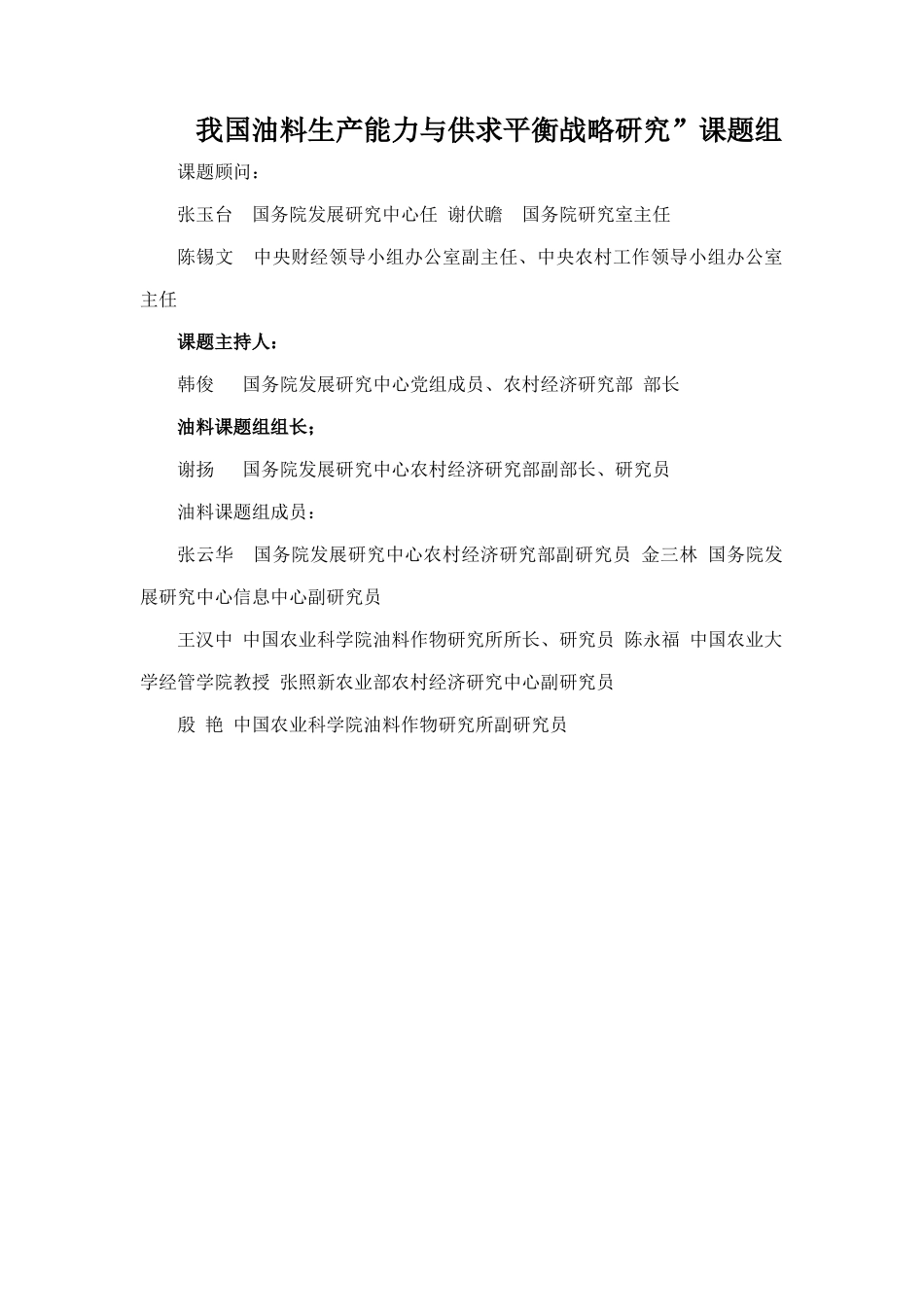 我国油料生产能力与供求平衡战略研究”课题组

课题顾问：

张玉台　国务院发展研究中心任 谢伏瞻　国务院研究室主任

陈锡文　中央财经领导小组办公室副主任、中央农村工作领导小组办公室主任

课题主持人：

韩俊　国务院发展研究中心党组成员、农村经济研究部 部长

油料课题组组长；

谢扬　国务院发展研究中心农村经济研究部副部长、研究员

油料课题组成员：

张云华　国务院发展研究中心农村经济研究部副研究员 金三林 国务院发展研究中心信息中心副研究员

王汉中 中国农业科学院油料作物研究所所长、研究员 陈永福 中国农业大学经管学院教授 张照新农业部农村经济研究中心副研究员

殷 艳 中国农业科学院油料作物研究所副研究员